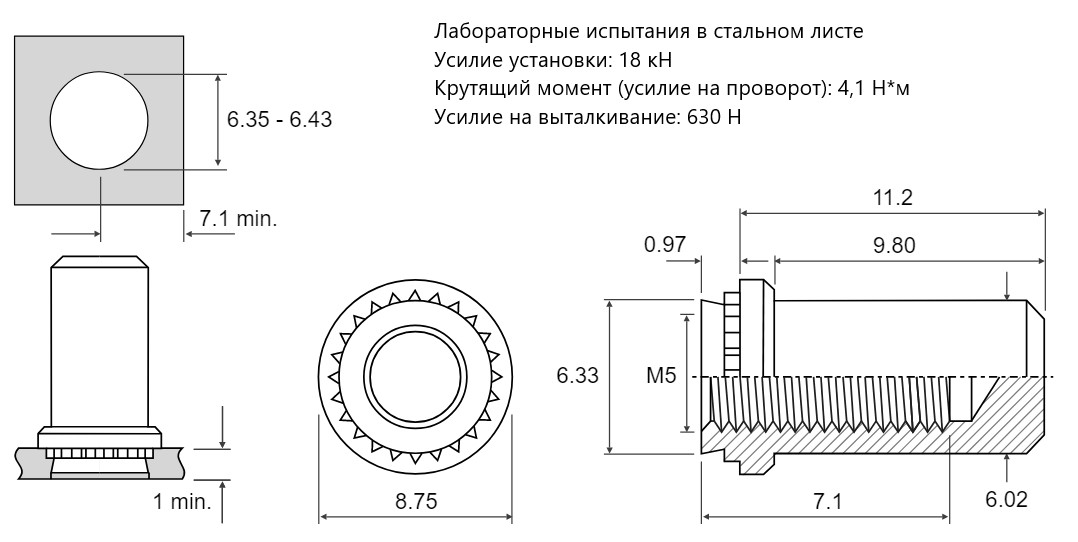 Лабораторные испытания в стальном листе
Усилие установки: 18 кН
Крутящий момент (усилие на проворот): 4,1 Н*м
Усилие на выталкивание: 630 Н

6.35 - 6.43

7.1 min.

1 min.

8.75

11.2

0.97

9.80

6.33

M5

7.1

6.02